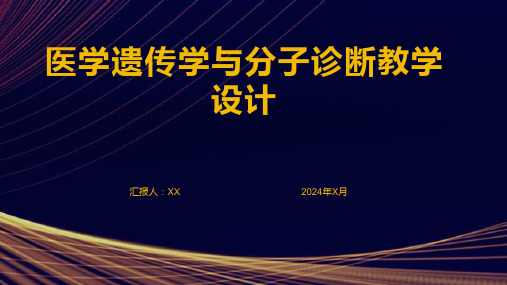 医学遗传学与分子诊断教学设计

汇报人：XX

2024年X月